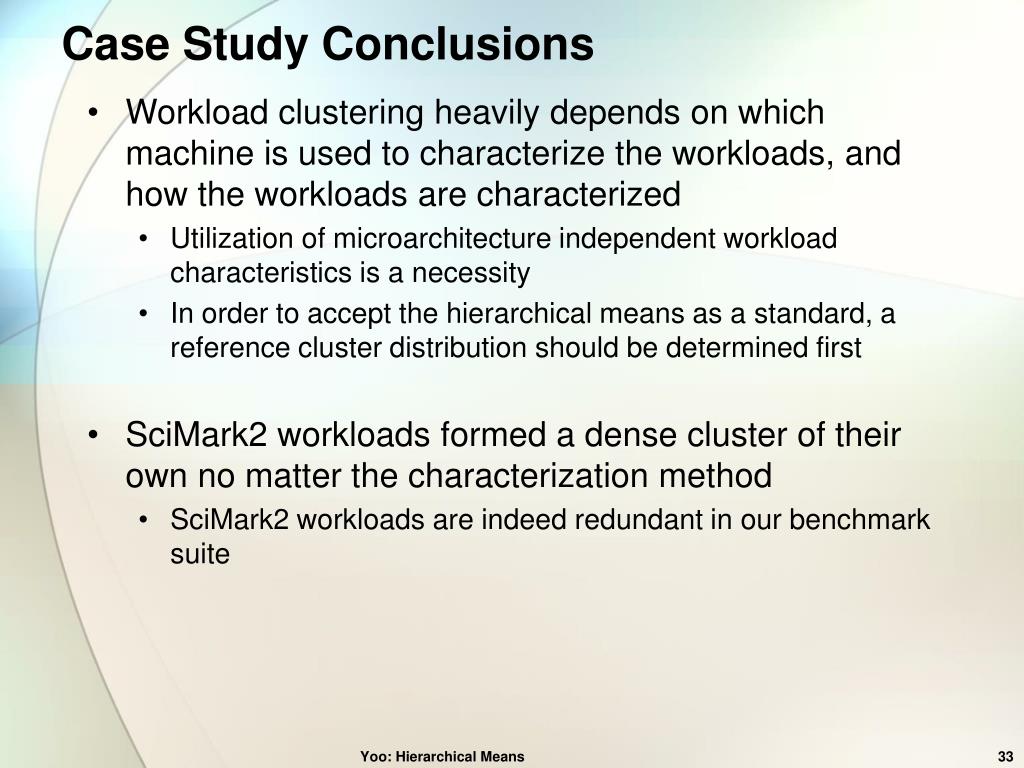 Case Study Conclusions

• Workload clustering heavily depends on which machine is used to characterize the workloads, and how the workloads are characterized
  • Utilization of microarchitecture independent workload characteristics is a necessity
  • In order to accept the hierarchical means as a standard, a reference cluster distribution should be determined first

• SciMark2 workloads formed a dense cluster of their own no matter the characterization method
  • SciMark2 workloads are indeed redundant in our benchmark suite

Yoo: Hierarchical Means

33